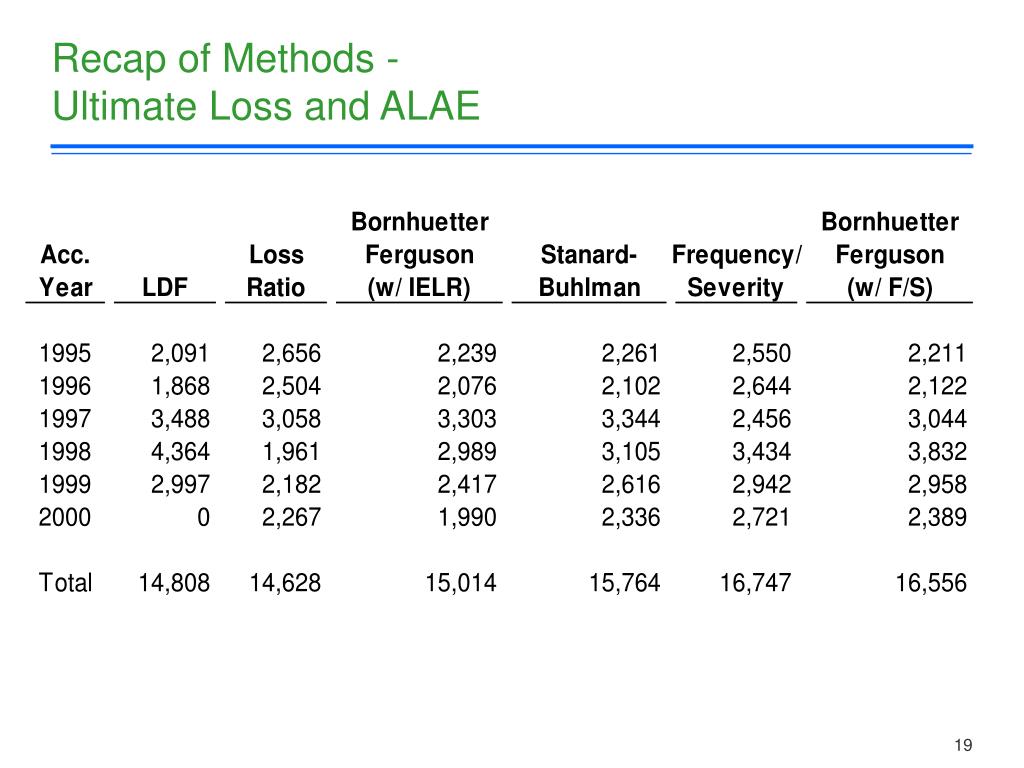 Recap of Methods -
Ultimate Loss and ALAE

| Acc. Year | LDF | Loss Ratio | Bornhuetter Ferguson (w/ IELR) | Stanard-Buhlman | Frequency/ Severity | Bornhuetter Ferguson (w/ F/S) |
|---|---|---|---|---|---|---|
| 1995 | 2,091 | 2,656 | 2,239 | 2,261 | 2,550 | 2,211 |
| 1996 | 1,868 | 2,504 | 2,076 | 2,102 | 2,644 | 2,122 |
| 1997 | 3,488 | 3,058 | 3,303 | 3,344 | 2,456 | 3,044 |
| 1998 | 4,364 | 1,961 | 2,989 | 3,105 | 3,434 | 3,832 |
| 1999 | 2,997 | 2,182 | 2,417 | 2,616 | 2,942 | 2,958 |
| 2000 | 0 | 2,267 | 1,990 | 2,336 | 2,721 | 2,389 |
| Total | 14,808 | 14,628 | 15,014 | 15,764 | 16,747 | 16,556 |

19